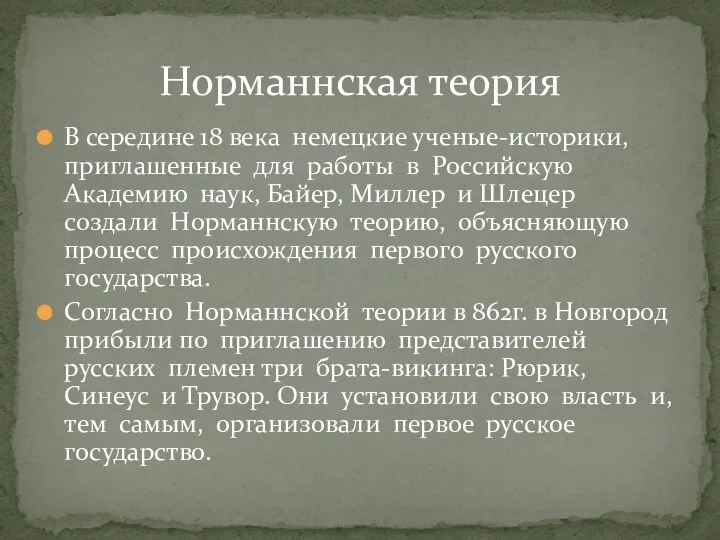 Норманнская теория

В середине 18 века немецкие ученые-историки, приглашенные для работы в Российскую Академию наук, Байер, Миллер и Шлецер создали Норманнскую теорию, объясняющую процесс происхождения первого русского государства.

Согласно Норманнской теории в 862г. в Новгород прибыли по приглашению представителей русских племен три брата-викинга: Рюрик, Синеус и Трувор. Они установили свою власть и, тем самым, организовали первое русское государство.